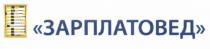 «ЗАРПЛАТОВЕД»